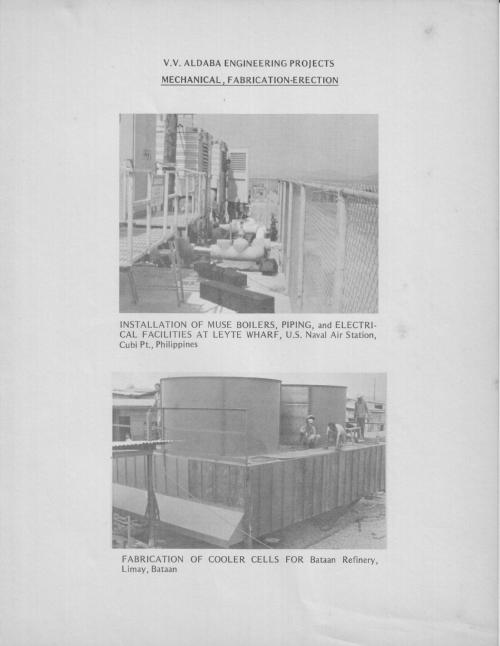 V.V. ALDABA ENGINEERING PROJECTS
MECHANICAL, FABRICATION-ERECTION

INSTALLATION OF MUSE BOILERS, PIPING, and ELECTRICAL FACILITIES AT LEYTE WHARF, U.S. Naval Air Station, Cubi Pt., Philippines

FABRICATION OF COOLER CELLS FOR Bataan Refinery, Limay, Bataan